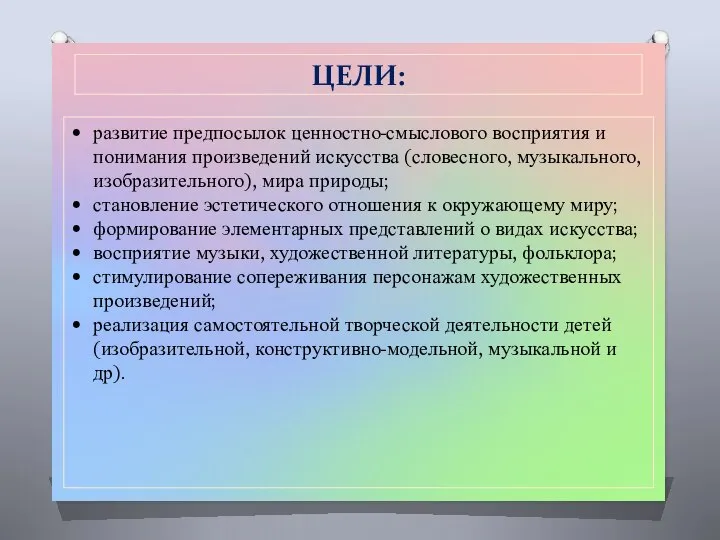 ЦЕЛИ:

• развитие предпосылок ценностно-смыслового восприятия и понимания произведений искусства (словесного, музыкального, изобразительного), мира природы;
• становление эстетического отношения к окружающему миру;
• формирование элементарных представлений о видах искусства;
• восприятие музыки, художественной литературы, фольклора;
• стимулирование сопереживания персонажам художественных произведений;
• реализация самостоятельной творческой деятельности детей (изобразительной, конструктивно-модельной, музыкальной и др).